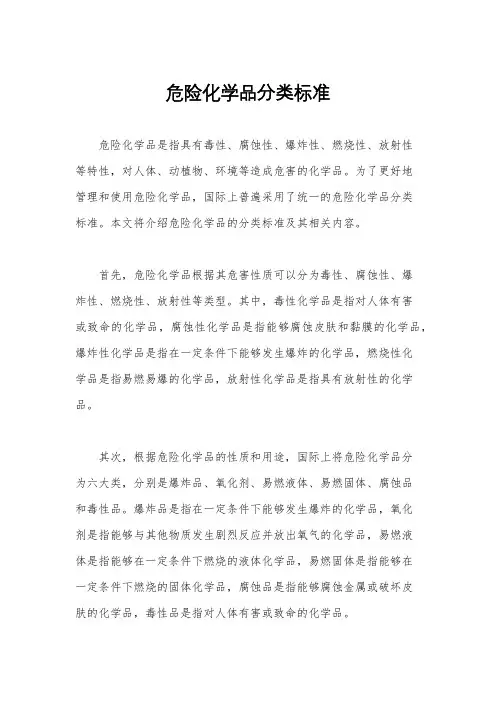 危险化学品分类标准

危险化学品是指具有毒性、腐蚀性、爆炸性、燃烧性、放射性等特性，对人体、动植物、环境等造成危害的化学品。为了更好地管理和使用危险化学品，国际上普遍采用了统一的危险化学品分类标准。本文将介绍危险化学品的分类标准及其相关内容。

首先，危险化学品根据其危害性质可以分为毒性、腐蚀性、爆炸性、燃烧性、放射性等类型。其中，毒性化学品是指对人体有害或致命的化学品，腐蚀性化学品是指能够腐蚀皮肤和黏膜的化学品，爆炸性化学品是指在一定条件下能够发生爆炸的化学品，燃烧性化学品是指易燃易爆的化学品，放射性化学品是指具有放射性的化学品。

其次，根据危险化学品的性质和用途，国际上将危险化学品分为六大类，分别是爆炸品、氧化剂、易燃液体、易燃固体、腐蚀品和毒性品。爆炸品是指在一定条件下能够发生爆炸的化学品，氧化剂是指能够与其他物质发生剧烈反应并放出氧气的化学品，易燃液体是指能够在一定条件下燃烧的液体化学品，易燃固体是指能够在一定条件下燃烧的固体化学品，腐蚀品是指能够腐蚀金属或破坏皮肤的化学品，毒性品是指对人体有害或致命的化学品。